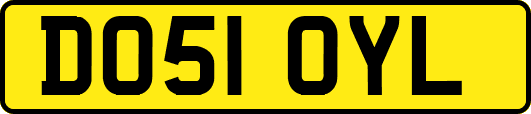 DO51 OYL